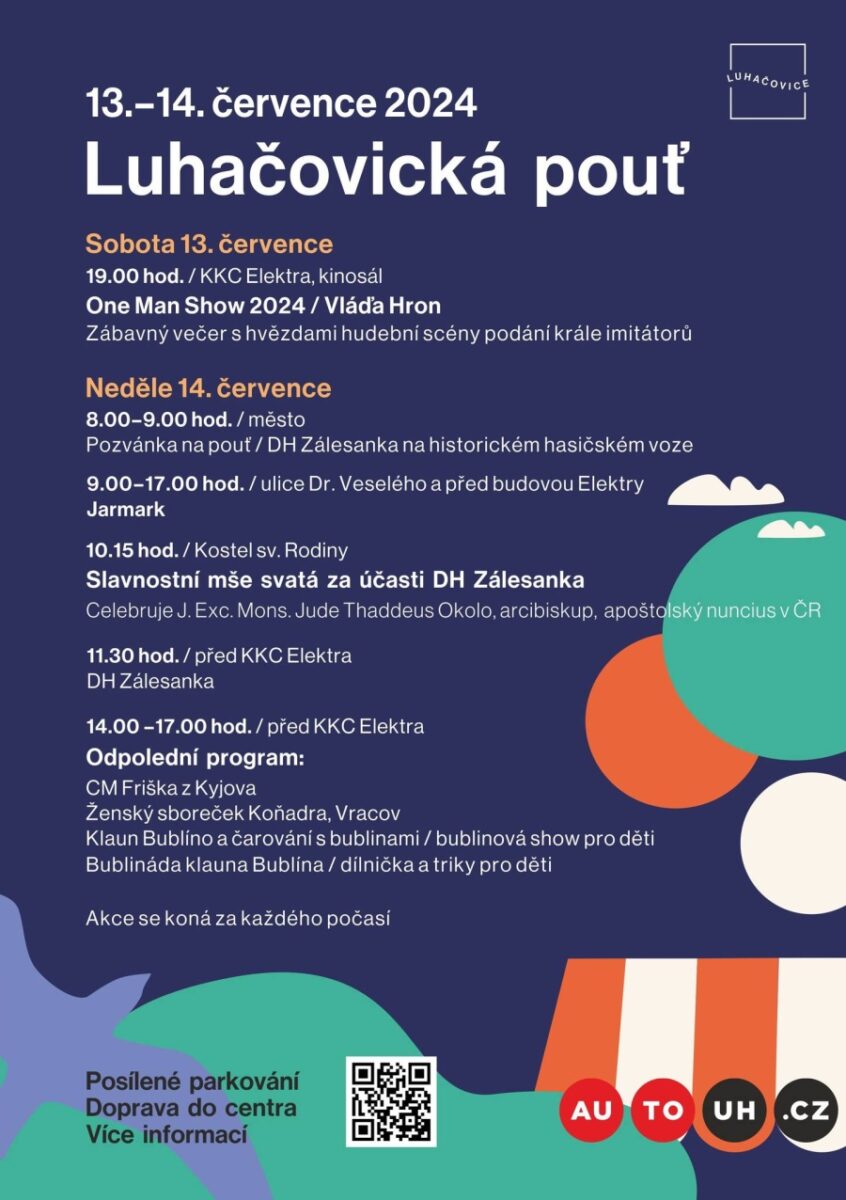 LUHAČOVICE

13.–14. července 2024
Luhačovická pouť

Sobota 13. července
19.00 hod. / KKC Elektra, kinosál
One Man Show 2024 / Vláďa Hron
Zábavný večer s hvězdami hudební scény podání krále imitátorů

Neděle 14. července
8.00–9.00 hod. / město
Pozvánka na pouť / DH Zálesanka na historickém hasičském voze

9.00–17.00 hod. / ulice Dr. Veselého a před budovou Elektry
Jarmark

10.15 hod. / Kostel sv. Rodiny
Slavnostní mše svatá za účasti DH Zálesanka
Celebruje J. Exc. Mons. Jude Thaddeus Okolo, arcibiskup, apoštolský nuncius v ČR

11.30 hod. / před KKC Elektra
DH Zálesanka

14.00 –17.00 hod. / před KKC Elektra
Odpolední program:
CM Friška z Kyjova
Ženský sboreček Koňadra, Vracov
Klaun Bublíno a čarování s bublinami / bublinová show pro děti
Bublináda klauna Bublína / dílnička a triky pro děti

Akce se koná za každého počasí

Posílené parkování
Doprava do centra
Více informací

AU TO UH .CZ